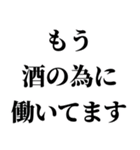 もう
酒の為に
働いてます